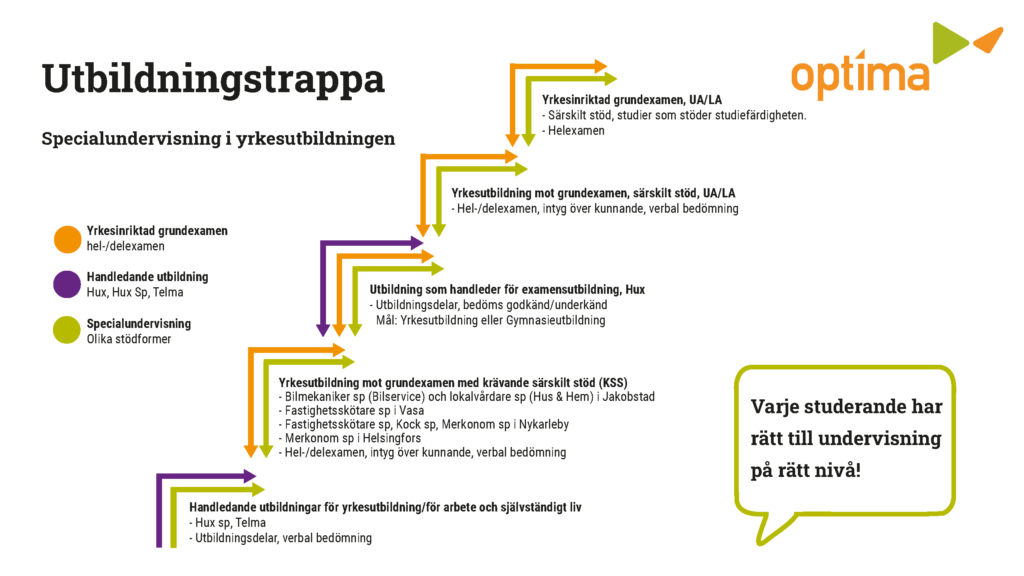 Utbildningstrappa

Specialundervisning i yrkesutbildningen

optima

Yrkesinriktad grundexamen
hel-/delexamen

Handledande utbildning
Hux, Hux Sp, Telma

Specialundervisning
Olika stödformer

Yrkesinriktad grundexamen, UA/LA
- Särskilt stöd, studier som stöder studiefärdigheten.
- Helexamen

Yrkesutbildning mot grundexamen, särskilt stöd, UA/LA
- Hel-/delexamen, intyg över kunnande, verbal bedömning

Utbildning som handleder för examensutbildning, Hux
- Utbildningsdelar, bedöms godkänd/underkänd
Mål: Yrkesutbildning eller Gymnasieutbildning

Yrkesutbildning mot grundexamen med krävande särskilt stöd (KSS)
- Bilmekaniker sp (Bilservice) och lokalvårdare sp (Hus & Hem) i Jakobstad
- Fastighetsskötare sp i Vasa
- Fastighetsskötare sp, Kock sp, Merkonom sp i Nykarleby
- Merkonom sp i Helsingfors
- Hel-/delexamen, intyg över kunnande, verbal bedömning

Handledande utbildningar för yrkesutbildning/för arbete och självständigt liv
- Hux sp, Telma
- Utbildningsdelar, verbal bedömning

Varje studerande har rätt till undervisning på rätt nivå!